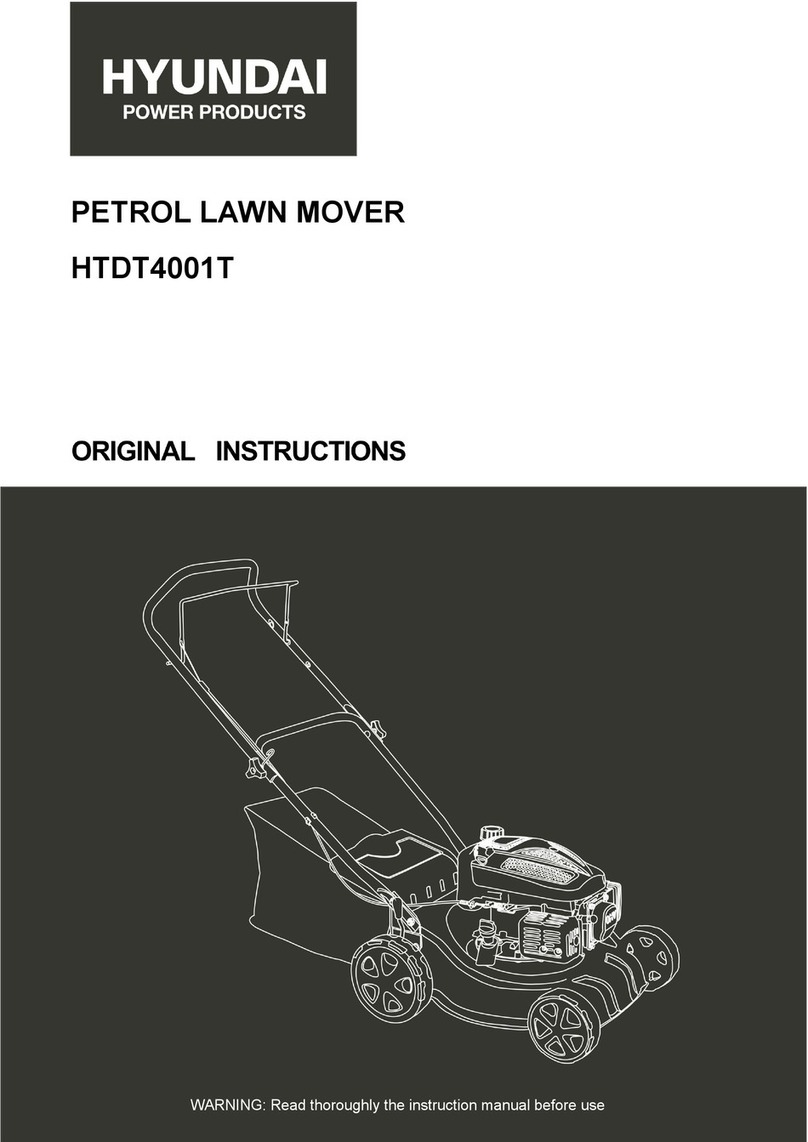 HYUNDAI
POWER PRODUCTS

PETROL LAWN MOVER

HTDT4001T

ORIGINAL INSTRUCTIONS

WARNING: Read thoroughly the instruction manual before use